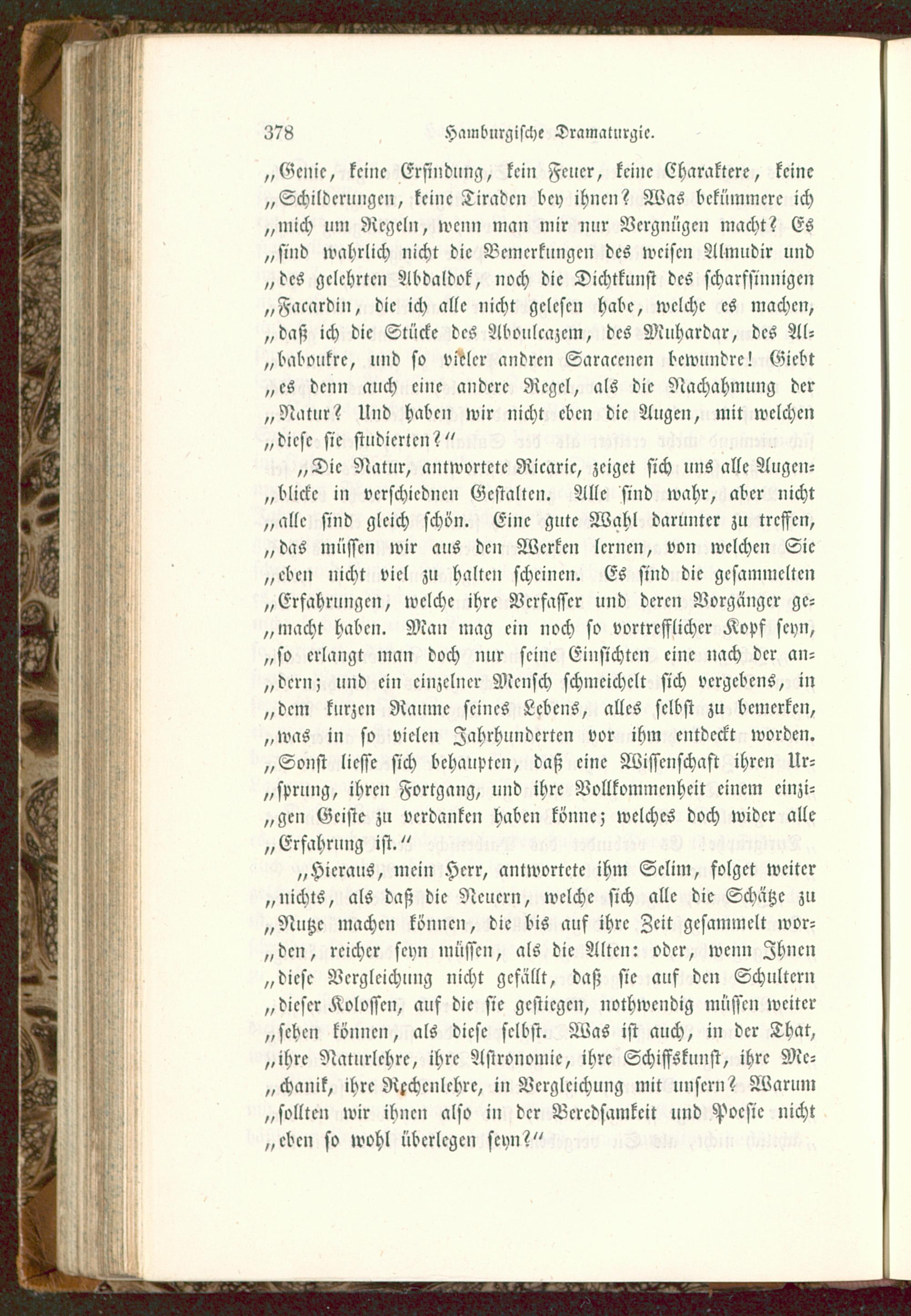 378 Hamburgische Dramaturgie.

„Genie, keine Erfindung, kein Feuer, keine Charaktere, keine „Schilderungen, keine Tiraden bey ihnen? Was bekümmere ich „mich um Regeln, wenn man mir nur Vergnügen macht? Es „sind wahrlich nicht die Bemerkungen des weisen Almudir und „des gelehrten Abdaldok, noch die Dichtkunst des scharfsinnigen „Facardin, die ich alle nicht gelesen habe, welche es machen, „daß ich die Stücke des Aboulcazem, des Muhardar, des Al„baboukre, und so vieler andren Saracenen bewundre! Giebt „es denn auch eine andere Regel, als die Nachahmung der „Natur? Und haben wir nicht eben die Augen, mit welchen „diese sie studierten?“

„Die Natur, antwortete Ricaric, zeiget sich uns alle Augen„blicke in verschiednen Gestalten. Alle sind wahr, aber nicht „alle sind gleich schön. Eine gute Wahl darunter zu treffen, „das müssen wir aus den Werken lernen, von welchen Sie „eben nicht viel zu halten scheinen. Es sind die gesammelten „Erfahrungen, welche ihre Verfasser und deren Vorgänger ge„macht haben. Man mag ein noch so vortrefflicher Kopf seyn, „so erlangt man doch nur seine Einsichten eine nach der an„dern; und ein einzelner Mensch schmeichelt sich vergebens, in „dem kurzen Raume seines Lebens, alles selbst zu bemerken, „was in so vielen Jahrhunderten vor ihm entdeckt worden. „Sonst liesse sich behaupten, daß eine Wissenschaft ihren Ur„sprung, ihren Fortgang, und ihre Vollkommenheit einem einzi„gen Geiste zu verdanken haben könne; welches doch wider alle „Erfahrung ist.“

„Hieraus, mein Herr, antwortete ihm Selim, folget weiter „nichts, als daß die Neuern, welche sich alle die Schätze zu „Nutze machen können, die bis auf ihre Zeit gesammelt wor„den, reicher seyn müssen, als die Alten: oder, wenn Ihnen „diese Vergleichung nicht gefällt, daß sie auf den Schultern „dieser Kolossen, auf die sie gestiegen, nothwendig müssen weiter „sehen können, als diese selbst. Was ist auch, in der That, „ihre Naturlehre, ihre Astronomie, ihre Schiffskunst, ihre Me„chanik, ihre Rechenlehre, in Vergleichung mit unsern? Warum „sollten wir ihnen also in der Beredsamkeit und Poesie nicht „eben so wohl überlegen seyn?“